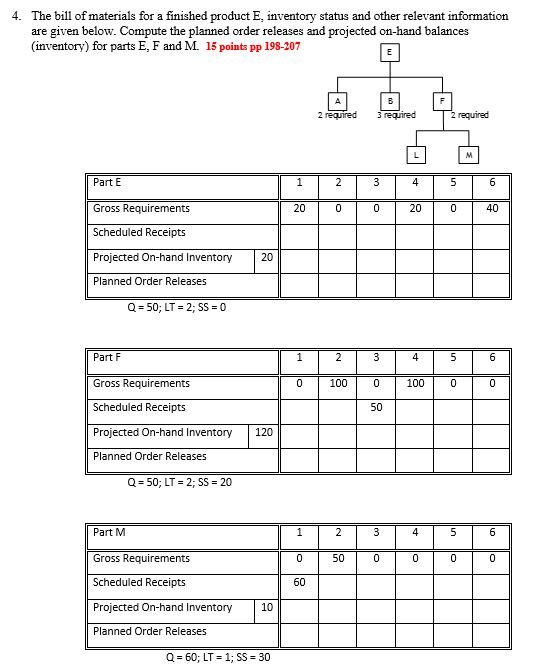 4. The bill of materials for a finished product E, inventory status and other relevant information are given below. Compute the planned order releases and projected on-hand balances (inventory) for parts E, F and M. 15 points pp 198-207

E

A
2 required

B
3 required

F
2 required

L

M

| Part E | | 1 | 2 | 3 | 4 | 5 | 6 |
|---|---|---|---|---|---|---|---|
| Gross Requirements | | 20 | 0 | 0 | 20 | 0 | 40 |
| Scheduled Receipts | | | | | | | |
| Projected On-hand Inventory | 20 | | | | | | |
| Planned Order Releases | | | | | | | |

Q = 50; LT = 2; SS = 0

| Part F | | 1 | 2 | 3 | 4 | 5 | 6 |
|---|---|---|---|---|---|---|---|
| Gross Requirements | | 0 | 100 | 0 | 100 | 0 | 0 |
| Scheduled Receipts | | | | 50 | | | |
| Projected On-hand Inventory | 120 | | | | | | |
| Planned Order Releases | | | | | | | |

Q = 50; LT = 2; SS = 20

| Part M | | 1 | 2 | 3 | 4 | 5 | 6 |
|---|---|---|---|---|---|---|---|
| Gross Requirements | | 0 | 50 | 0 | 0 | 0 | 0 |
| Scheduled Receipts | | 60 | | | | | |
| Projected On-hand Inventory | 10 | | | | | | |
| Planned Order Releases | | | | | | | |

Q = 60; LT = 1; SS = 30